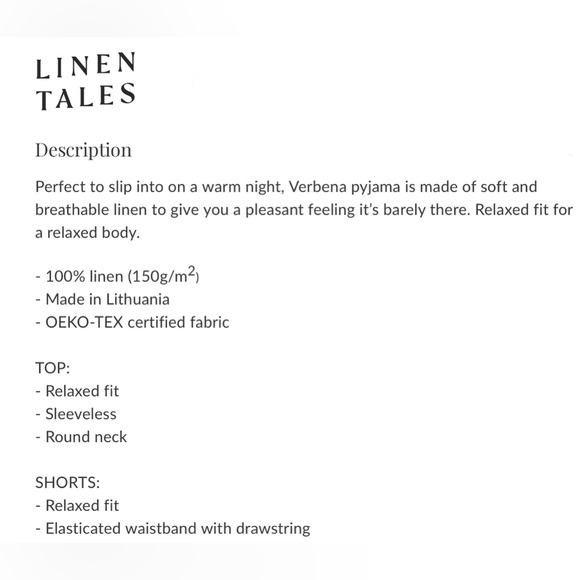 LINEN
TALES

Description

Perfect to slip into on a warm night, Verbena pyjama is made of soft and breathable linen to give you a pleasant feeling it's barely there. Relaxed fit for a relaxed body.

- 100% linen (150g/m$^2$)
- Made in Lithuania
- OEKO-TEX certified fabric

TOP:
- Relaxed fit
- Sleeveless
- Round neck

SHORTS:
- Relaxed fit
- Elasticated waistband with drawstring